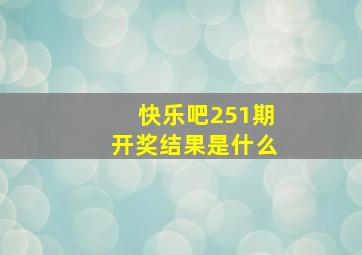 快乐吧251期
开奖结果是什么